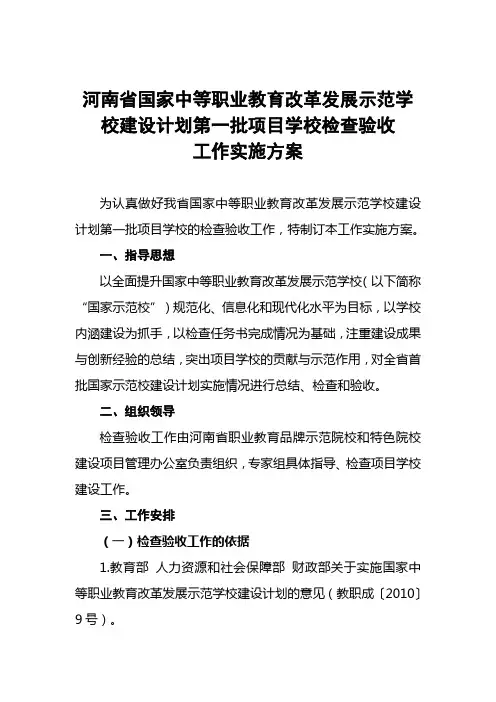 河南省国家中等职业教育改革发展示范学校建设计划第一批项目学校检查验收工作实施方案

为认真做好我省国家中等职业教育改革发展示范学校建设计划第一批项目学校的检查验收工作，特制订本工作实施方案。

一、指导思想

以全面提升国家中等职业教育改革发展示范学校（以下简称“国家示范校”）规范化、信息化和现代化水平为目标，以学校内涵建设为抓手，以检查任务书完成情况为基础，注重建设成果与创新经验的总结，突出项目学校的贡献与示范作用，对全省首批国家示范校建设计划实施情况进行总结、检查和验收。

二、组织领导

检查验收工作由河南省职业教育品牌示范院校和特色院校建设项目管理办公室负责组织，专家组具体指导、检查项目学校建设工作。

三、工作安排

（一）检查验收工作的依据

1.教育部 人力资源和社会保障部 财政部关于实施国家中等职业教育改革发展示范学校建设计划的意见（教职成〔2010〕9号）。